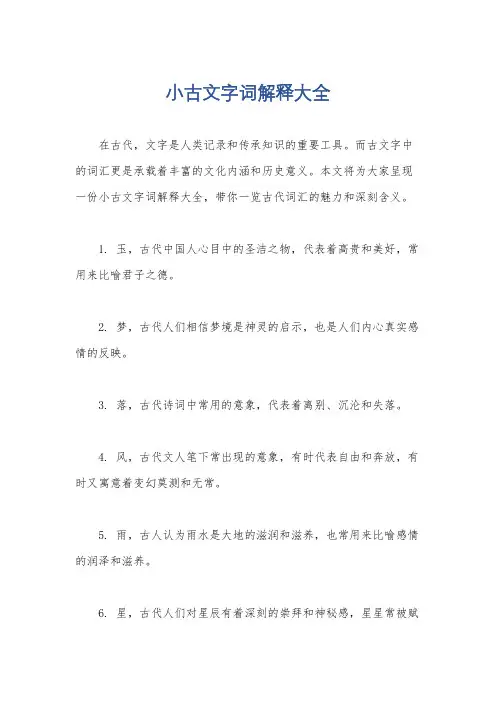 小古文字词解释大全

在古代，文字是人类记录和传承知识的重要工具。而古文字中的词汇更是承载着丰富的文化内涵和历史意义。本文将为大家呈现一份小古文字词解释大全，带你一览古代词汇的魅力和深刻含义。

1. 玉，古代中国人心目中的圣洁之物，代表着高贵和美好，常用来比喻君子之德。

2. 梦，古代人们相信梦境是神灵的启示，也是人们内心真实感情的反映。

3. 落，古代诗词中常用的意象，代表着离别、沉沦和失落。

4. 风，古代文人笔下常出现的意象，有时代表自由和奔放，有时又寓意着变幻莫测和无常。

5. 雨，古人认为雨水是大地的滋润和滋养，也常用来比喻感情的润泽和滋养。

6. 星，古代人们对星辰有着深刻的崇拜和神秘感，星星常被赋